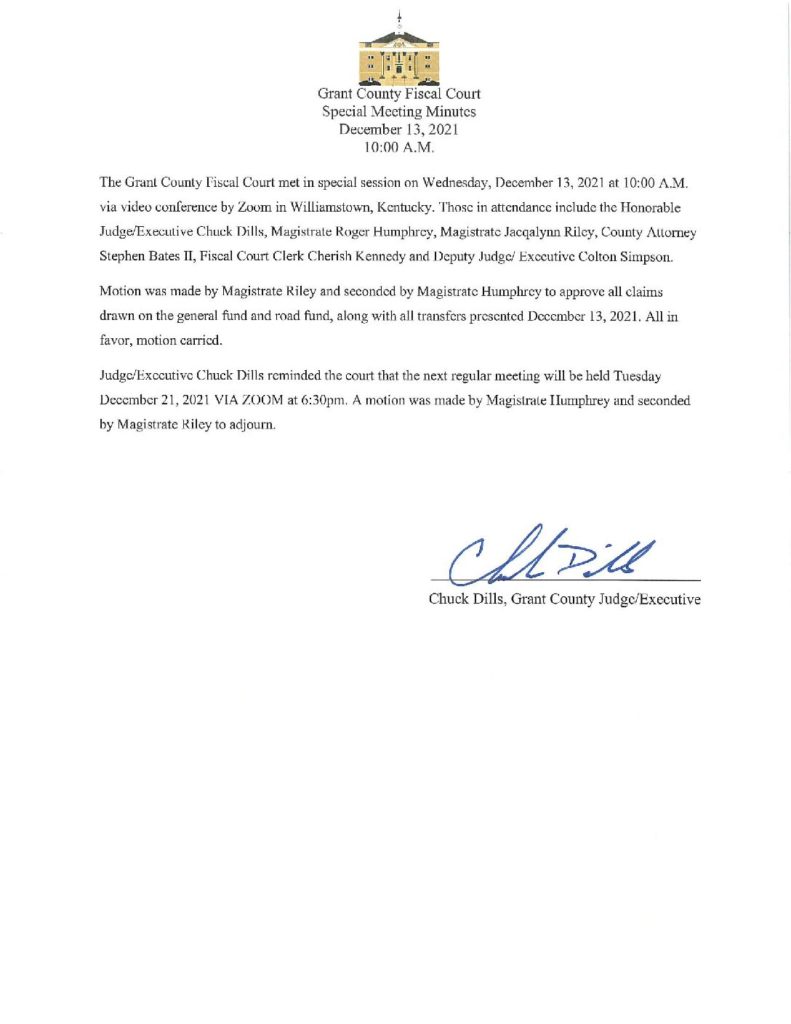 Grant County Fiscal Court
Special Meeting Minutes
December 13, 2021
10:00 A.M.

The Grant County Fiscal Court met in special session on Wednesday, December 13, 2021 at 10:00 A.M. via video conference by Zoom in Williamstown, Kentucky. Those in attendance include the Honorable Judge/Executive Chuck Dills, Magistrate Roger Humphrey, Magistrate Jacqalynn Riley, County Attorney Stephen Bates II, Fiscal Court Clerk Cherish Kennedy and Deputy Judge/ Executive Colton Simpson.

Motion was made by Magistrate Riley and seconded by Magistrate Humphrey to approve all claims drawn on the general fund and road fund, along with all transfers presented December 13, 2021. All in favor, motion carried.

Judge/Executive Chuck Dills reminded the court that the next regular meeting will be held Tuesday December 21, 2021 VIA ZOOM at 6:30pm. A motion was made by Magistrate Humphrey and seconded by Magistrate Riley to adjourn.

Chuck Dills

Chuck Dills, Grant County Judge/Executive